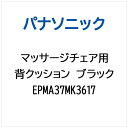 パナソニック

マッサージチェア用
背クッション　ブラック
EPMA37MK3617